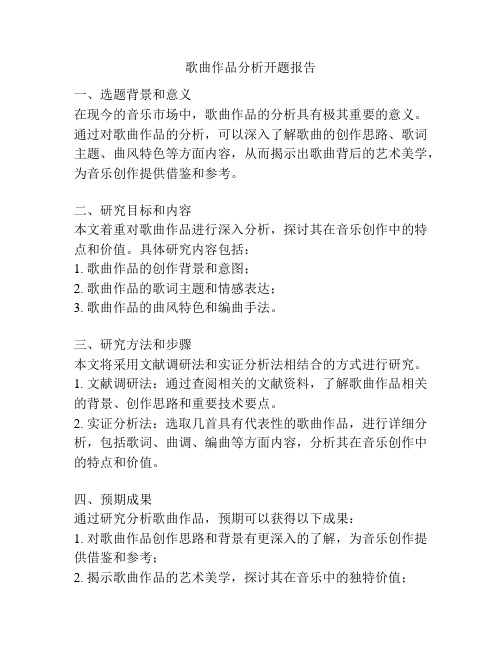 歌曲作品分析开题报告

一、选题背景和意义
在现今的音乐市场中，歌曲作品的分析具有极其重要的意义。通过对歌曲作品的分析，可以深入了解歌曲的创作思路、歌词主题、曲风特色等方面内容，从而揭示出歌曲背后的艺术美学，为音乐创作提供借鉴和参考。

二、研究目标和内容
本文着重对歌曲作品进行深入分析，探讨其在音乐创作中的特点和价值。具体研究内容包括：
1. 歌曲作品的创作背景和意图；
2. 歌曲作品的歌词主题和情感表达；
3. 歌曲作品的曲风特色和编曲手法。

三、研究方法和步骤
本文将采用文献调研法和实证分析法相结合的方式进行研究。
1. 文献调研法：通过查阅相关的文献资料，了解歌曲作品相关的背景、创作思路和重要技术要点。
2. 实证分析法：选取几首具有代表性的歌曲作品，进行详细分析，包括歌词、曲调、编曲等方面内容，分析其在音乐创作中的特点和价值。

四、预期成果
通过研究分析歌曲作品，预期可以获得以下成果：
1. 对歌曲作品创作思路和背景有更深入的了解，为音乐创作提供借鉴和参考；
2. 揭示歌曲作品的艺术美学，探讨其在音乐中的独特价值；